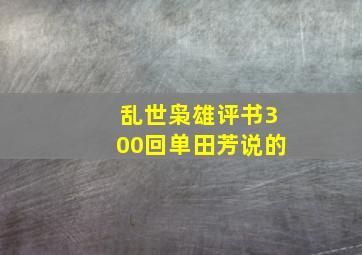 乱世枭雄评书300回单田芳说的